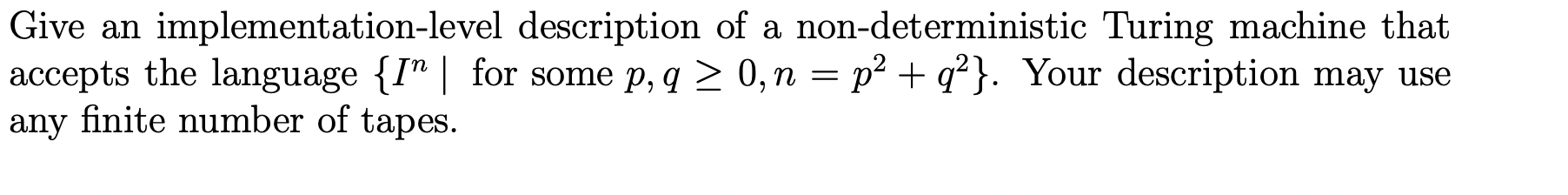 Give an implementation-level description of a non-deterministic Turing machine that accepts the language $\{I^n \mid \text{ for some } p, q \geq 0, n = p^2 + q^2\}$. Your description may use any finite number of tapes.